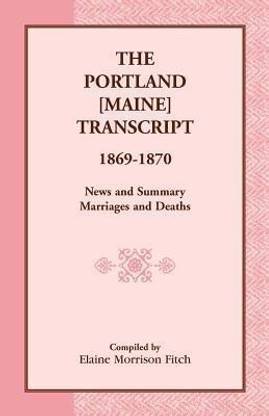 THE PORTLAND [MAINE] TRANSCRIPT

1869-1870

News and Summary
Marriages and Deaths

Compiled by
Elaine Morrison Fitch